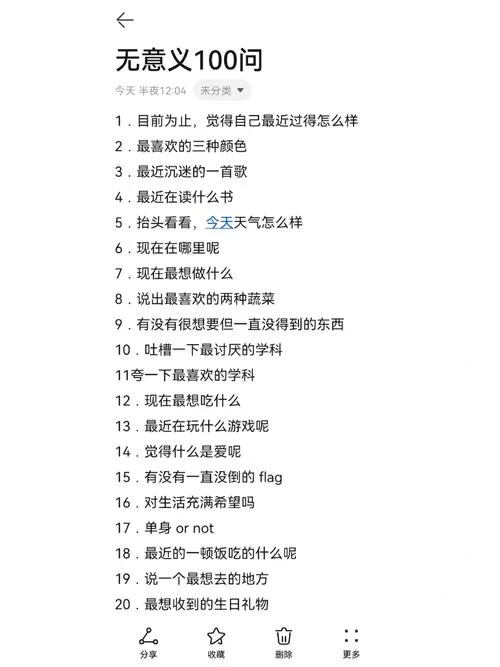 无意义100问

今天 半夜12:04 未分类

1．目前为止，觉得自己最近过得怎么样
2．最喜欢的三种颜色
3．最近沉迷的一首歌
4．最近在读什么书
5．抬头看看，今天天气怎么样
6．现在在哪里呢
7．现在最想做什么
8．说出最喜欢的两种蔬菜
9．有没有很想要但一直没得到的东西
10．吐槽一下最讨厌的学科
11夸一下最喜欢的学科
12．现在最想吃什么
13．最近在玩什么游戏呢
14．觉得什么是爱呢
15．有没有一直没倒的 flag
16．对生活充满希望吗
17．单身 or not
18．最近的一顿饭吃的什么呢
19．说一个最想去的地方
20．最想收到的生日礼物

分享 收藏 删除 更多